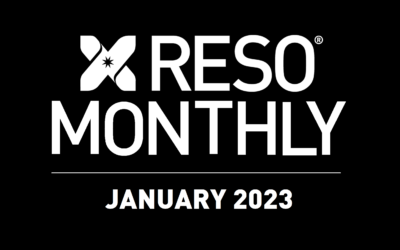 RESO®
MONTHLY

JANUARY 2023